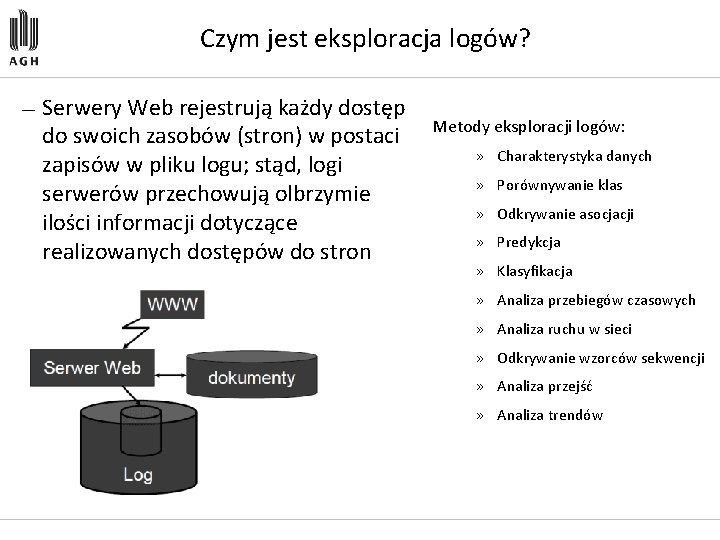 AGH

Czym jest eksploracja logów?

– Serwery Web rejestrują każdy dostęp do swoich zasobów (stron) w postaci zapisów w pliku logu; stąd, logi serwerów przechowują olbrzymie ilości informacji dotyczące realizowanych dostępów do stron

WWW

Serwer Web

dokumenty

Log

Metody eksploracji logów:

» Charakterystyka danych
» Porównywanie klas
» Odkrywanie asocjacji
» Predykcja
» Klasyfikacja
» Analiza przebiegów czasowych
» Analiza ruchu w sieci
» Odkrywanie wzorców sekwencji
» Analiza przejść
» Analiza trendów